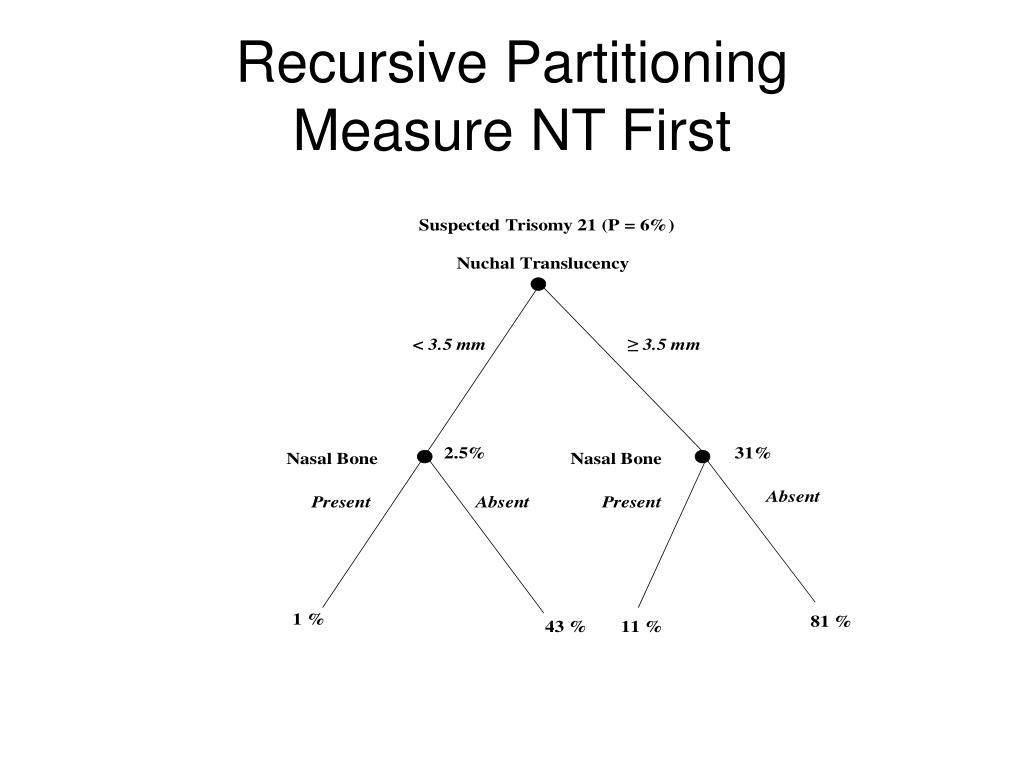 Recursive Partitioning
Measure NT First

Suspected Trisomy 21 (P = 6%)

Nuchal Translucency

< 3.5 mm

≥ 3.5 mm

Nasal Bone

2.5%

Nasal Bone

31%

Present

Absent

Present

Absent

1 %

43 %

11 %

81 %